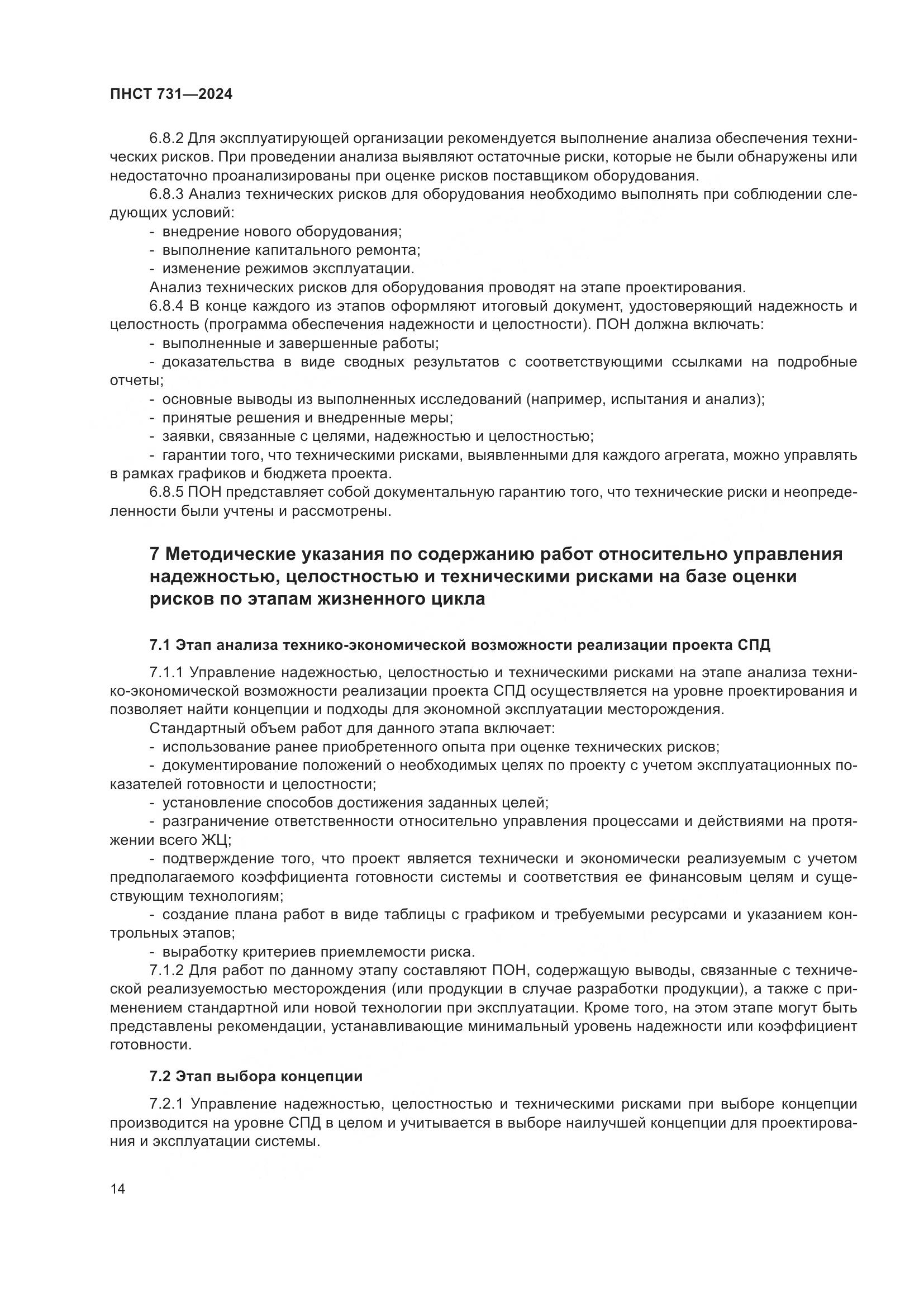 ПНСТ 731—2024

6.8.2 Для эксплуатирующей организации рекомендуется выполнение анализа обеспечения технических рисков. При проведении анализа выявляют остаточные риски, которые не были обнаружены или недостаточно проанализированы при оценке рисков поставщиком оборудования.

6.8.3 Анализ технических рисков для оборудования необходимо выполнять при соблюдении следующих условий:

- внедрение нового оборудования;
- выполнение капитального ремонта;
- изменение режимов эксплуатации.

Анализ технических рисков для оборудования проводят на этапе проектирования.

6.8.4 В конце каждого из этапов оформляют итоговый документ, удостоверяющий надежность и целостность (программа обеспечения надежности и целостности). ПОН должна включать:

- выполненные и завершенные работы;
- доказательства в виде сводных результатов с соответствующими ссылками на подробные отчеты;
- основные выводы из выполненных исследований (например, испытания и анализ);
- принятые решения и внедренные меры;
- заявки, связанные с целями, надежностью и целостностью;
- гарантии того, что техническими рисками, выявленными для каждого агрегата, можно управлять в рамках графиков и бюджета проекта.

6.8.5 ПОН представляет собой документальную гарантию того, что технические риски и неопределенности были учтены и рассмотрены.

7 Методические указания по содержанию работ относительно управления надежностью, целостностью и техническими рисками на базе оценки рисков по этапам жизненного цикла

7.1 Этап анализа технико-экономической возможности реализации проекта СПД

7.1.1 Управление надежностью, целостностью и техническими рисками на этапе анализа технико-экономической возможности реализации проекта СПД осуществляется на уровне проектирования и позволяет найти концепции и подходы для экономной эксплуатации месторождения.

Стандартный объем работ для данного этапа включает:

- использование ранее приобретенного опыта при оценке технических рисков;
- документирование положений о необходимых целях по проекту с учетом эксплуатационных показателей готовности и целостности;
- установление способов достижения заданных целей;
- разграничение ответственности относительно управления процессами и действиями на протяжении всего ЖЦ;
- подтверждение того, что проект является технически и экономически реализуемым с учетом предполагаемого коэффициента готовности системы и соответствия ее финансовым целям и существующим технологиям;
- создание плана работ в виде таблицы с графиком и требуемыми ресурсами и указанием контрольных этапов;
- выработку критериев приемлемости риска.

7.1.2 Для работ по данному этапу составляют ПОН, содержащую выводы, связанные с технической реализуемостью месторождения (или продукции в случае разработки продукции), а также с применением стандартной или новой технологии при эксплуатации. Кроме того, на этом этапе могут быть представлены рекомендации, устанавливающие минимальный уровень надежности или коэффициент готовности.

7.2 Этап выбора концепции

7.2.1 Управление надежностью, целостностью и техническими рисками при выборе концепции производится на уровне СПД в целом и учитывается в выборе наилучшей концепции для проектирования и эксплуатации системы.

14